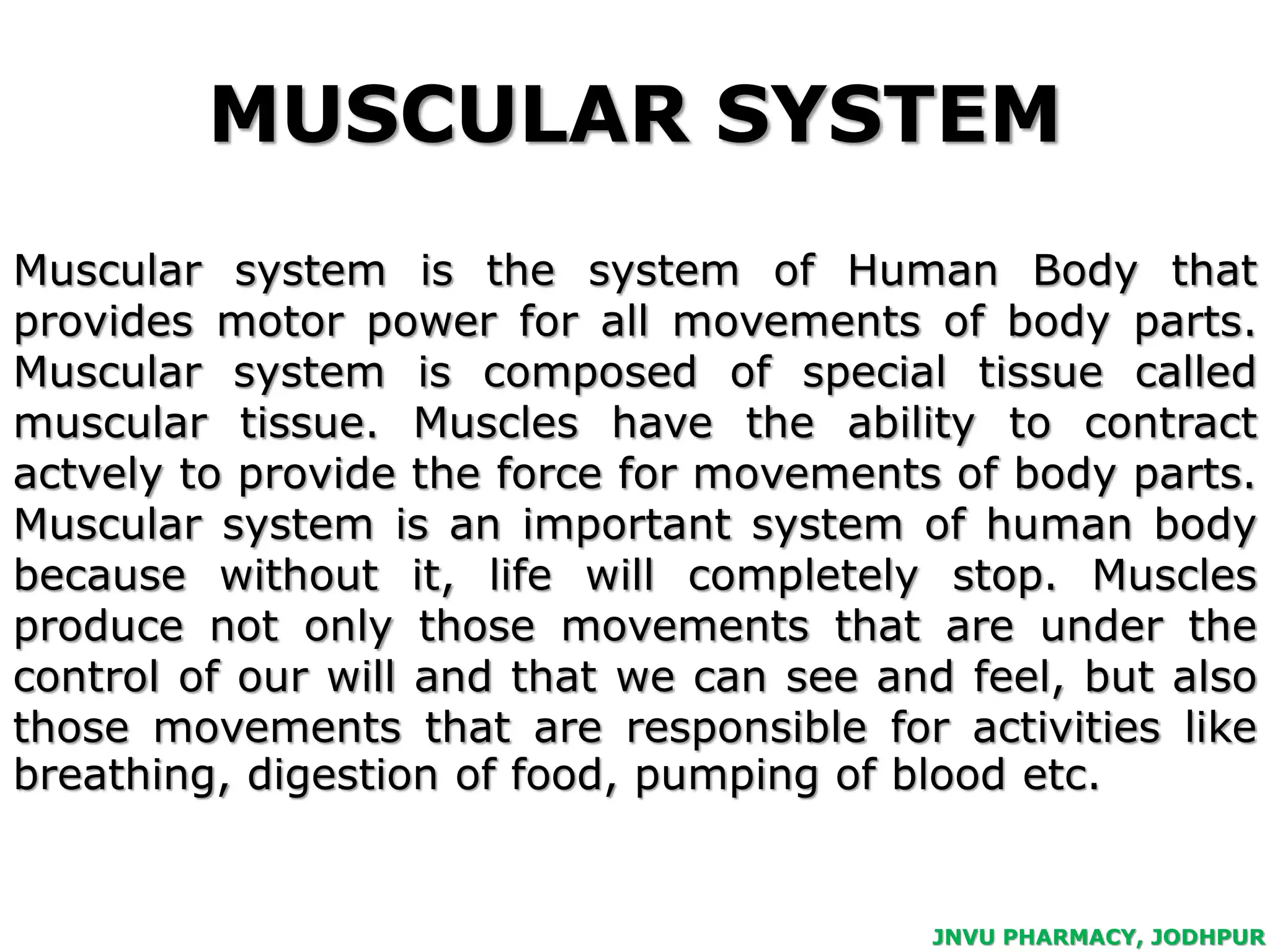 MUSCULAR SYSTEM

Muscular system is the system of Human Body that provides motor power for all movements of body parts. Muscular system is composed of special tissue called muscular tissue. Muscles have the ability to contract actvely to provide the force for movements of body parts. Muscular system is an important system of human body because without it, life will completely stop. Muscles produce not only those movements that are under the control of our will and that we can see and feel, but also those movements that are responsible for activities like breathing, digestion of food, pumping of blood etc.

JNVU PHARMACY, JODHPUR